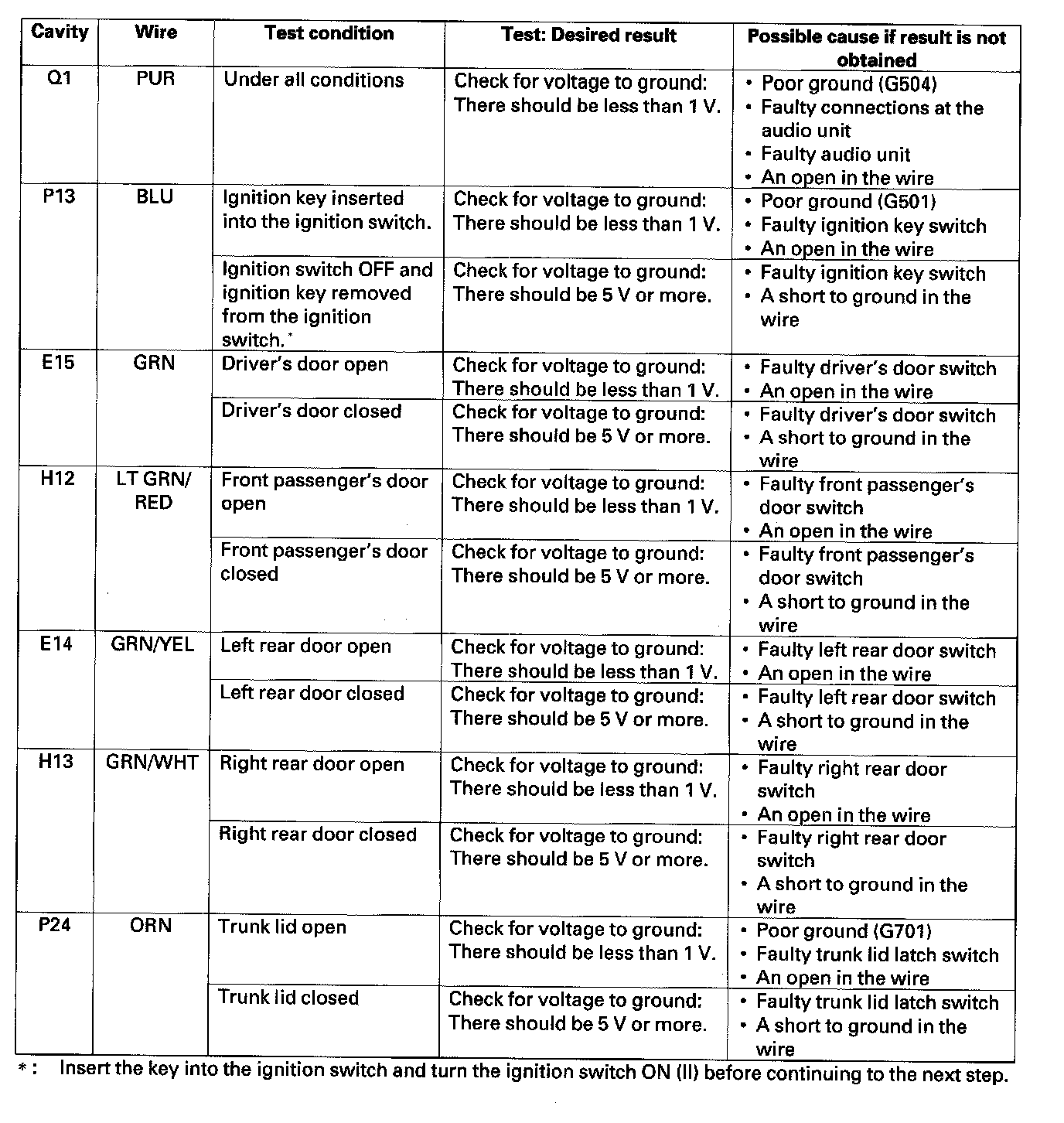 | Cavity | Wire | Test condition | Test: Desired result | Possible cause if result is not obtained |
|---|---|---|---|---|
| Q1 | PUR | Under all conditions | Check for voltage to ground: There should be less than 1 V. | • Poor ground (G504) • Faulty connections at the audio unit • Faulty audio unit • An open in the wire |
| P13 | BLU | Ignition key inserted into the ignition switch. | Check for voltage to ground: There should be less than 1 V. | • Poor ground (G501) • Faulty ignition key switch • An open in the wire |
| | | Ignition switch OFF and ignition key removed from the ignition switch.* | Check for voltage to ground: There should be 5 V or more. | • Faulty ignition key switch • A short to ground in the wire |
| E15 | GRN | Driver's door open | Check for voltage to ground: There should be less than 1 V. | • Faulty driver's door switch • An open in the wire |
| | | Driver's door closed | Check for voltage to ground: There should be 5 V or more. | • Faulty driver's door switch • A short to ground in the wire |
| H12 | LT GRN/ RED | Front passenger's door open | Check for voltage to ground: There should be less than 1 V. | • Faulty front passenger's door switch • An open in the wire |
| | | Front passenger's door closed | Check for voltage to ground: There should be 5 V or more. | • Faulty front passenger's door switch • A short to ground in the wire |
| E14 | GRN/YEL | Left rear door open | Check for voltage to ground: There should be less than 1 V. | • Faulty left rear door switch • An open in the wire |
| | | Left rear door closed | Check for voltage to ground: There should be 5 V or more. | • Faulty left rear door switch • A short to ground in the wire |
| H13 | GRN/WHT | Right rear door open | Check for voltage to ground: There should be less than 1 V. | • Faulty right rear door switch • An open in the wire |
| | | Right rear door closed | Check for voltage to ground: There should be 5 V or more. | • Faulty right rear door switch • A short to ground in the wire |
| P24 | ORN | Trunk lid open | Check for voltage to ground: There should be less than 1 V. | • Poor ground (G701) • Faulty trunk lid latch switch • An open in the wire |
| | | Trunk lid closed | Check for voltage to ground: There should be 5 V or more. | • Faulty trunk lid latch switch • A short to ground in the wire |

*: Insert the key into the ignition switch and turn the ignition switch ON (II) before continuing to the next step.